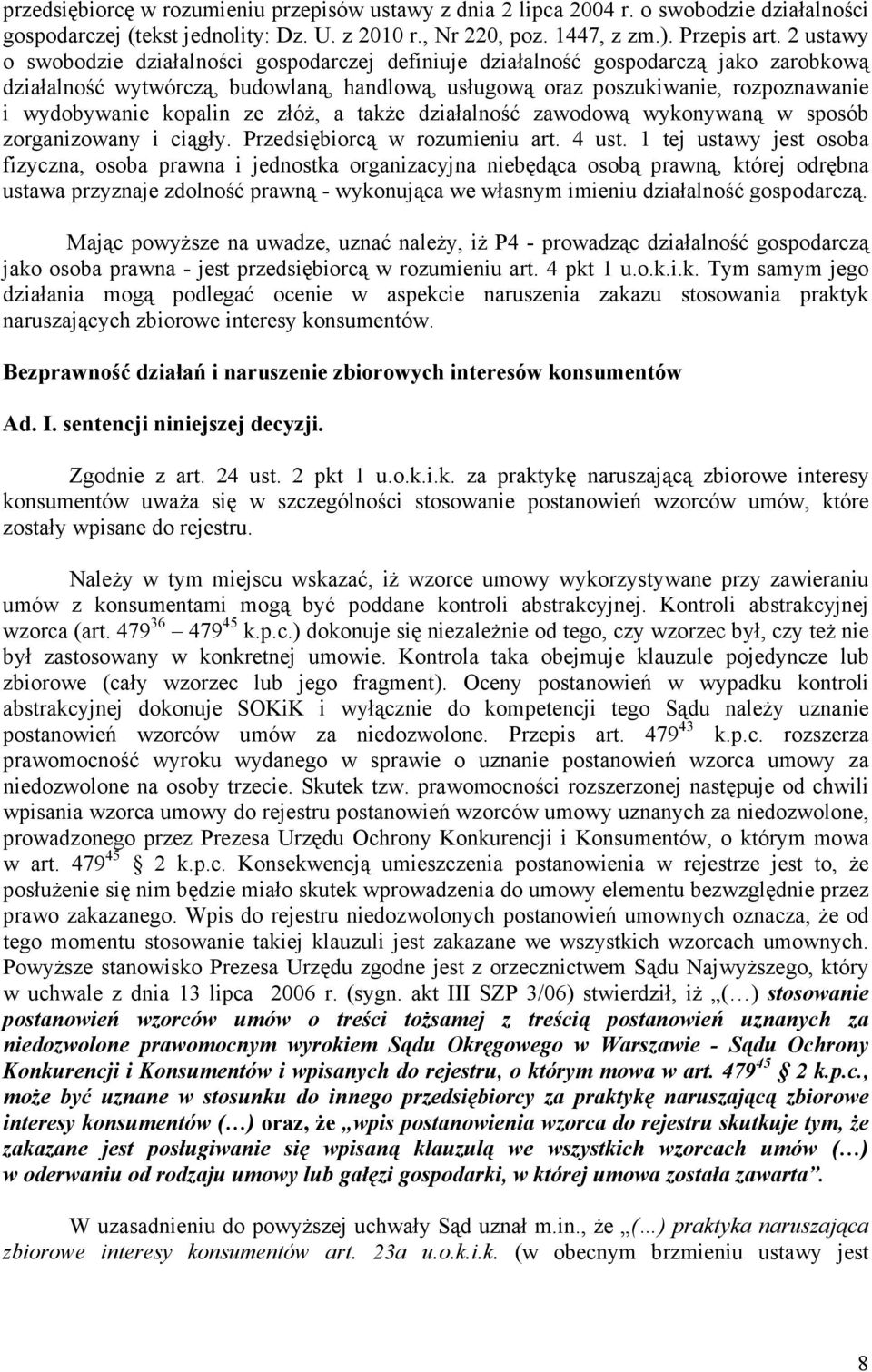 przedsiębiorcę w rozumieniu przepisów ustawy z dnia 2 lipca 2004 r. o swobodzie działalności gospodarczej (tekst jednolity: Dz. U. z 2010 r., Nr 220, poz. 1447, z zm.). Przepis art. 2 ustawy o swobodzie działalności gospodarczej definiuje działalność gospodarczą jako zarobkową działalność wytwórczą, budowlaną, handlową, usługową oraz poszukiwanie, rozpoznawanie i wydobywanie kopalin ze złóż, a także działalność zawodową wykonywaną w sposób zorganizowany i ciągły. Przedsiębiorcą w rozumieniu art. 4 ust. 1 tej ustawy jest osoba fizyczna, osoba prawna i jednostka organizacyjna niebędąca osobą prawną, której odrębna ustawa przyznaje zdolność prawną - wykonująca we własnym imieniu działalność gospodarczą.

Mając powyższe na uwadze, uznać należy, iż P4 - prowadząc działalność gospodarczą jako osoba prawna - jest przedsiębiorcą w rozumieniu art. 4 pkt 1 u.o.k.i.k. Tym samym jego działania mogą podlegać ocenie w aspekcie naruszenia zakazu stosowania praktyk naruszających zbiorowe interesy konsumentów.

Bezprawność działań i naruszenie zbiorowych interesów konsumentów

Ad. I. sentencji niniejszej decyzji.

Zgodnie z art. 24 ust. 2 pkt 1 u.o.k.i.k. za praktykę naruszającą zbiorowe interesy konsumentów uważa się w szczególności stosowanie postanowień wzorców umów, które zostały wpisane do rejestru.

Należy w tym miejscu wskazać, iż wzorce umowy wykorzystywane przy zawieraniu umów z konsumentami mogą być poddane kontroli abstrakcyjnej. Kontroli abstrakcyjnej wzorca (art. $479^{36}$ – $479^{45}$ k.p.c.) dokonuje się niezależnie od tego, czy wzorzec był, czy też nie był zastosowany w konkretnej umowie. Kontrola taka obejmuje klauzule pojedyncze lub zbiorowe (cały wzorzec lub jego fragment). Oceny postanowień w wypadku kontroli abstrakcyjnej dokonuje SOKiK i wyłącznie do kompetencji tego Sądu należy uznanie postanowień wzorców umów za niedozwolone. Przepis art. $479^{43}$ k.p.c. rozszerza prawomocność wyroku wydanego w sprawie o uznanie postanowień wzorca umowy za niedozwolone na osoby trzecie. Skutek tzw. prawomocności rozszerzonej następuje od chwili wpisania wzorca umowy do rejestru postanowień wzorców umowy uznanych za niedozwolone, prowadzonego przez Prezesa Urzędu Ochrony Konkurencji i Konsumentów, o którym mowa w art. $479^{45}$ 2 k.p.c. Konsekwencją umieszczenia postanowienia w rejestrze jest to, że posłużenie się nim będzie miało skutek wprowadzenia do umowy elementu bezwzględnie przez prawo zakazanego. Wpis do rejestru niedozwolonych postanowień umownych oznacza, że od tego momentu stosowanie takiej klauzuli jest zakazane we wszystkich wzorcach umownych. Powyższe stanowisko Prezesa Urzędu zgodne jest z orzecznictwem Sądu Najwyższego, który w uchwale z dnia 13 lipca 2006 r. (sygn. akt III SZP 3/06) stwierdził, iż „(…) stosowanie postanowień wzorców umów o treści tożsamej z treścią postanowień uznanych za niedozwolone prawomocnym wyrokiem Sądu Okręgowego w Warszawie - Sądu Ochrony Konkurencji i Konsumentów i wpisanych do rejestru, o którym mowa w art. $479^{45}$ 2 k.p.c., może być uznane w stosunku do innego przedsiębiorcy za praktykę naruszającą zbiorowe interesy konsumentów (…) oraz, że „wpis postanowienia wzorca do rejestru skutkuje tym, że zakazane jest posługiwanie się wpisaną klauzulą we wszystkich wzorcach umów (…) w oderwaniu od rodzaju umowy lub gałęzi gospodarki, w której umowa została zawarta”.

W uzasadnieniu do powyższej uchwały Sąd uznał m.in., że „(...) praktyka naruszająca zbiorowe interesy konsumentów art. 23a u.o.k.i.k. (w obecnym brzmieniu ustawy jest

8